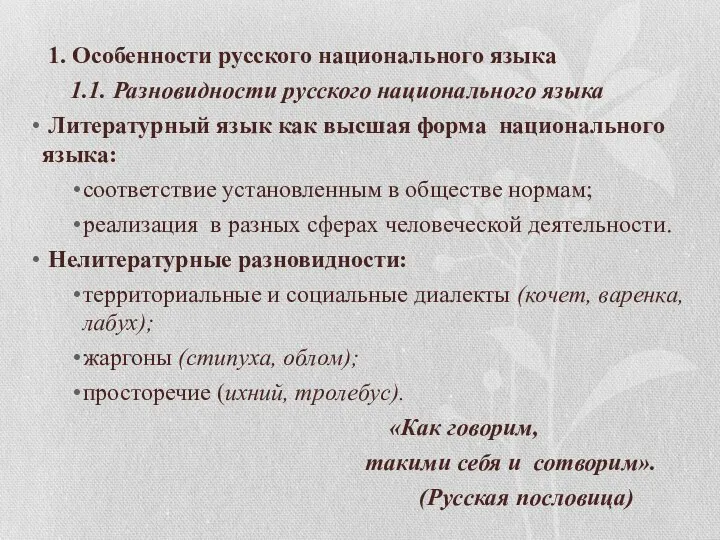 1. Особенности русского национального языка

1.1. Разновидности русского национального языка

• Литературный язык как высшая форма национального языка:

• соответствие установленным в обществе нормам;

• реализация в разных сферах человеческой деятельности.

• Нелитературные разновидности:

• территориальные и социальные диалекты (кочет, варенка, лабух);

• жаргоны (стипуха, облом);

• просторечие (ихний, тролебус).

«Как говорим,
такими себя и сотворим».
(Русская пословица)